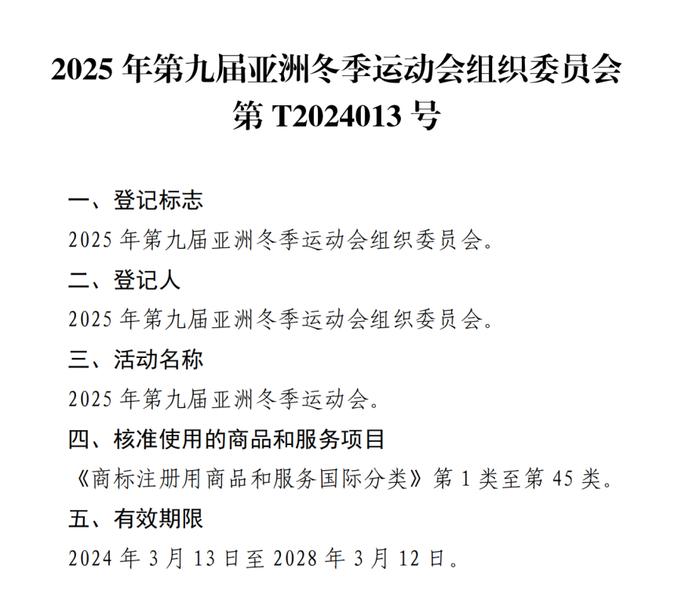 2025 年第九届亚洲冬季运动会组织委员会
第 T2024013 号

一、登记标志

2025 年第九届亚洲冬季运动会组织委员会。

二、登记人

2025 年第九届亚洲冬季运动会组织委员会。

三、活动名称

2025 年第九届亚洲冬季运动会。

四、核准使用的商品和服务项目

《商标注册用商品和服务国际分类》第 1 类至第 45 类。

五、有效期限

2024 年 3 月 13 日至 2028 年 3 月 12 日。